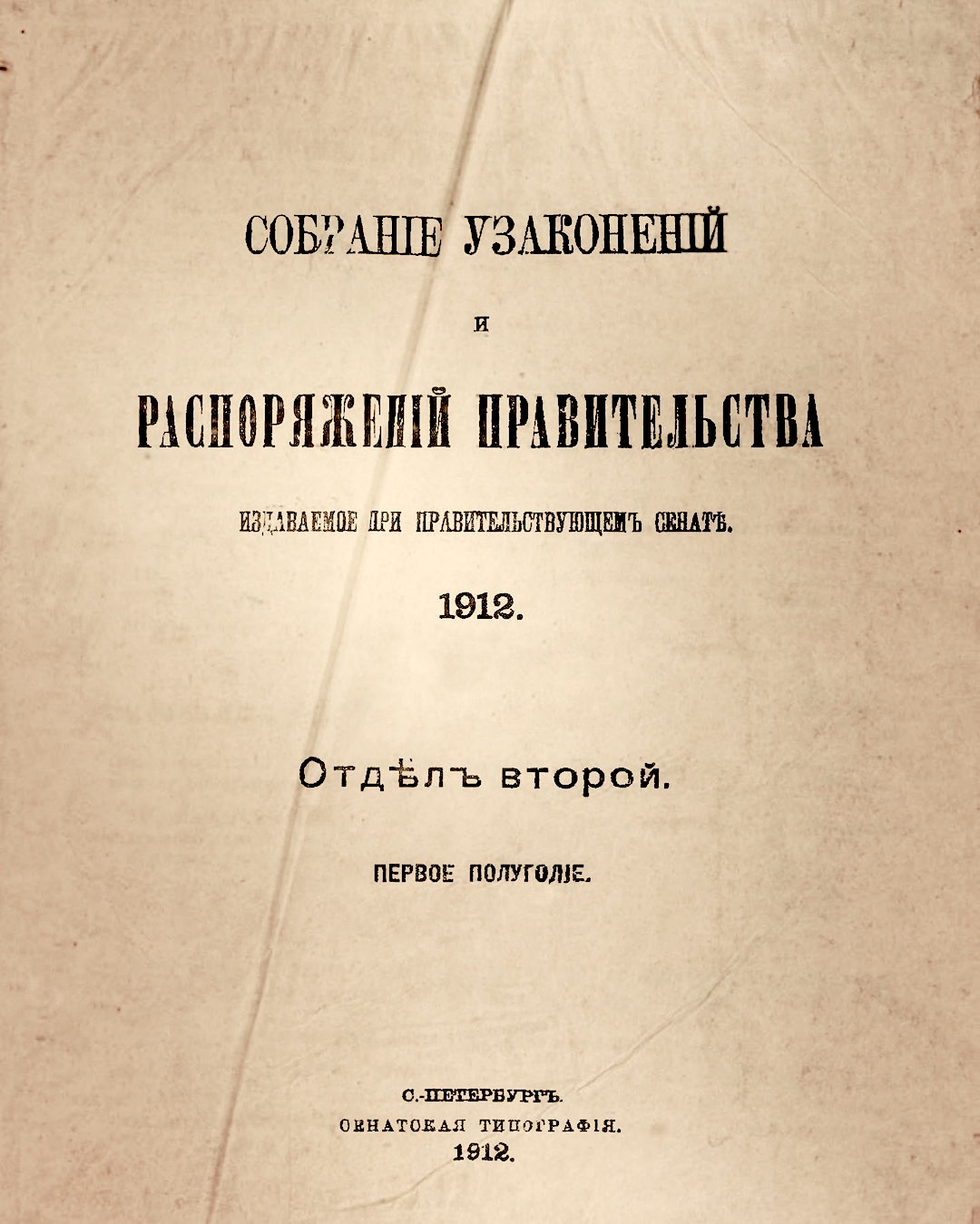 СОБРАНІЕ УЗАКОНЕНІЙ

И

РАСПОРЯЖЕНІЙ ПРАВИТЕЛЬСТВА

ИЗДАВАЕМОЕ ПРИ ПРАВИТЕЛЬСТВУЮЩЕМЪ СЕНАТѢ.

1912.

Отдѣлъ второй.

ПЕРВОЕ ПОЛУГОДІЕ.

С.-ПЕТЕРБУРГЪ.
СЕНАТСКАЯ ТИПОГРАФІЯ.
1912.